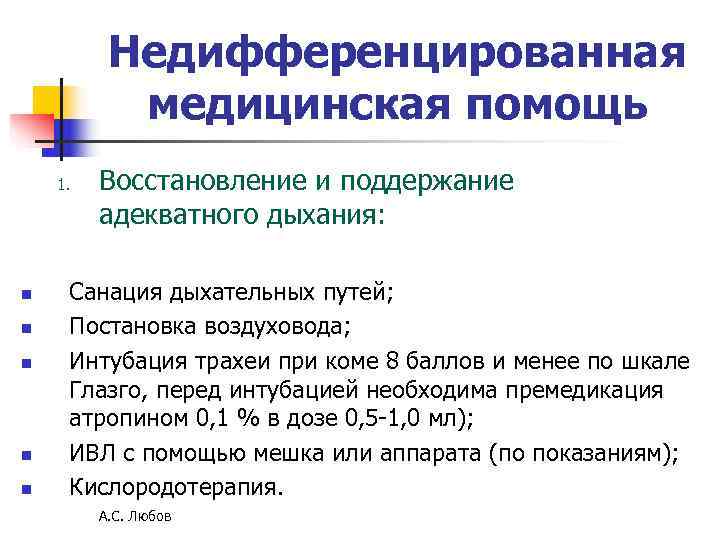 Недифференцированная медицинская помощь

1. Восстановление и поддержание адекватного дыхания:

- Санация дыхательных путей;
- Постановка воздуховода;
- Интубация трахеи при коме 8 баллов и менее по шкале Глазго, перед интубацией необходима премедикация атропином 0,1 % в дозе 0,5-1,0 мл);
- ИВЛ с помощью мешка или аппарата (по показаниям);
- Кислородотерапия.

А.С. Любов